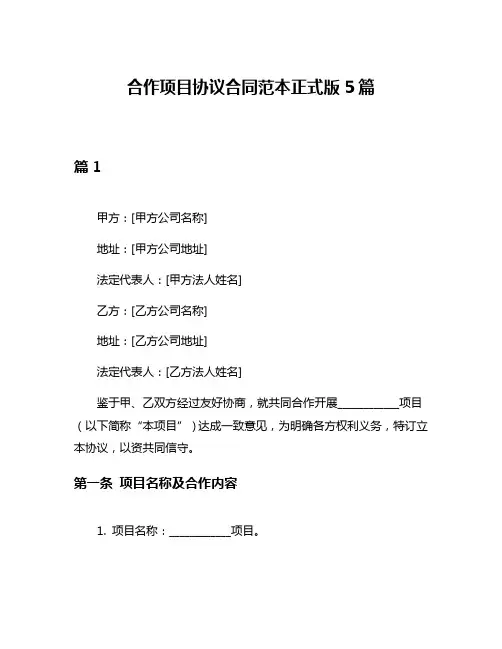 合作项目协议合同范本正式版 5 篇

篇 1

甲方：[甲方公司名称]

地址：[甲方公司地址]

法定代表人：[甲方法人姓名]

乙方：[乙方公司名称]

地址：[乙方公司地址]

法定代表人：[乙方法人姓名]

鉴于甲、乙双方经过友好协商，就共同合作开展__________项目（以下简称“本项目”）达成一致意见，为明确各方权利义务，特订立本协议，以资共同信守。

第一条 项目名称及合作内容

1. 项目名称：__________项目。